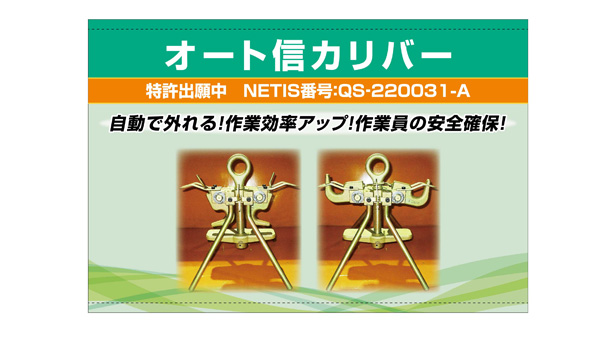 オート信カリバー

特許出願中　NETIS番号:QS-220031-A

自動で外れる!作業効率アップ!作業員の安全確保!